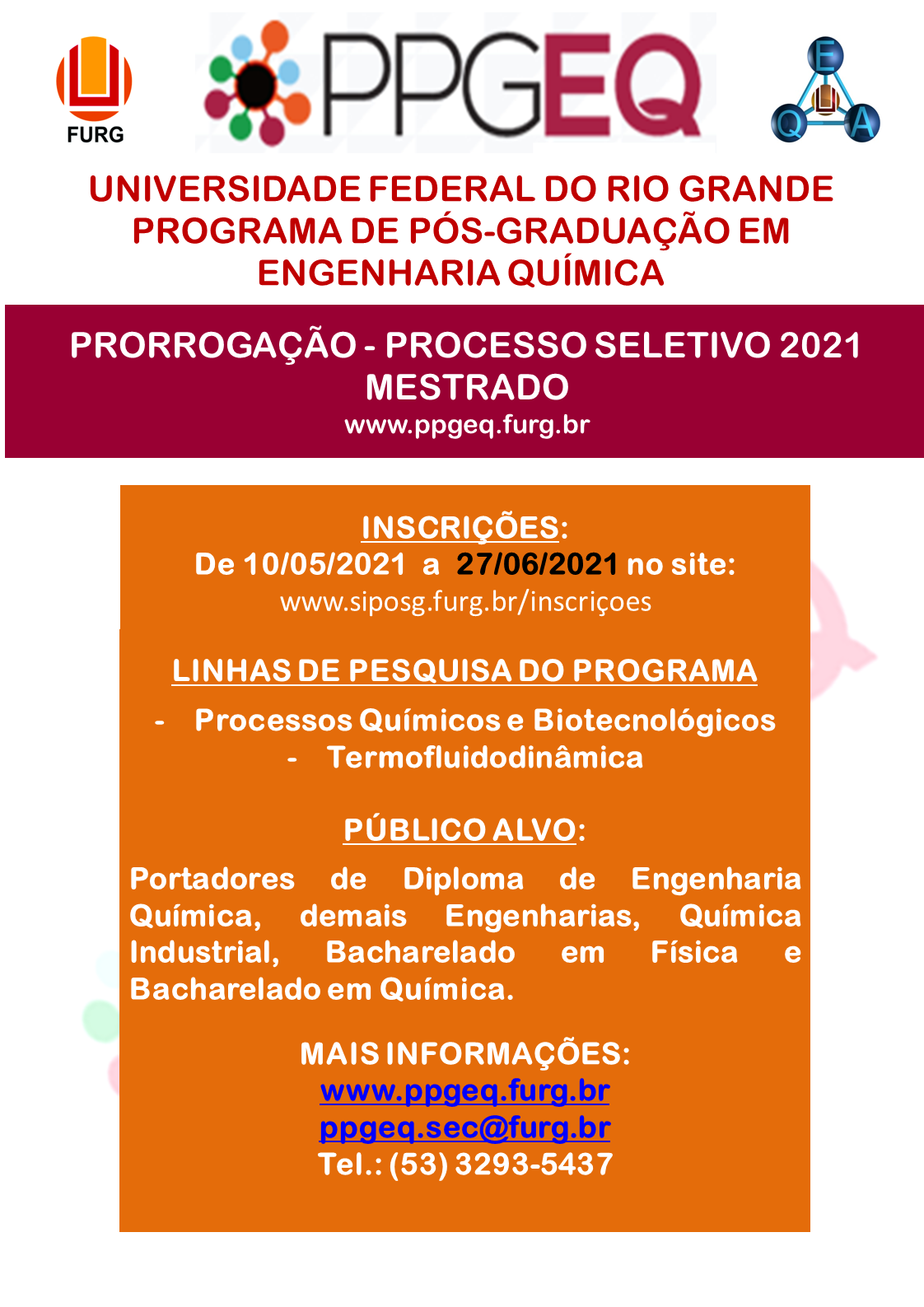 FURG

PPGEQ

E
Q A

UNIVERSIDADE FEDERAL DO RIO GRANDE
PROGRAMA DE PÓS-GRADUAÇÃO EM ENGENHARIA QUÍMICA

PRORROGAÇÃO - PROCESSO SELETIVO 2021
MESTRADO
www.ppgeq.furg.br

INSCRIÇÕES:
De 10/05/2021 a 27/06/2021 no site:
www.siposg.furg.br/inscriçoes

LINHAS DE PESQUISA DO PROGRAMA

- Processos Químicos e Biotecnológicos
- Termofluidodinâmica

PÚBLICO ALVO:

Portadores de Diploma de Engenharia Química, demais Engenharias, Química Industrial, Bacharelado em Física e Bacharelado em Química.

MAIS INFORMAÇÕES:
www.ppgeq.furg.br
ppgeq.sec@furg.br
Tel.: (53) 3293-5437